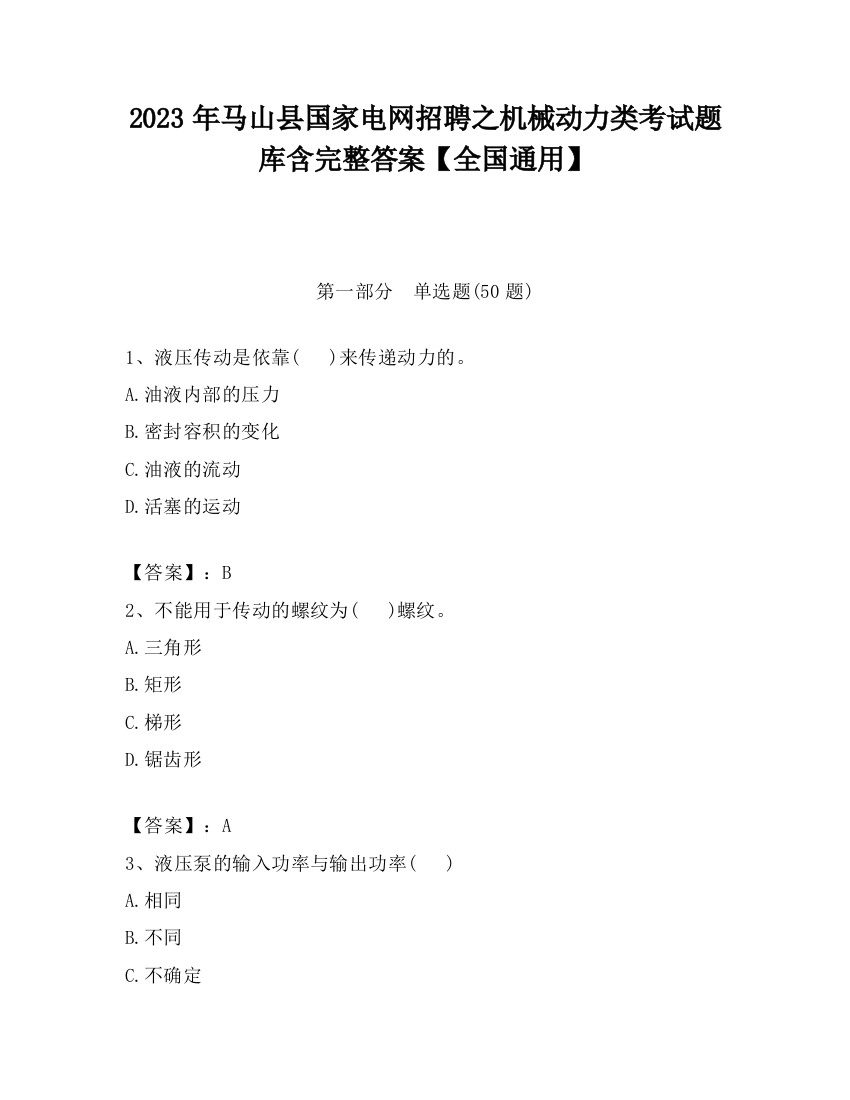 2023 年马山县国家电网招聘之机械动力类考试题库含完整答案【全国通用】

第一部分　单选题(50 题)

1、液压传动是依靠(　)来传递动力的。

A.油液内部的压力

B.密封容积的变化

C.油液的流动

D.活塞的运动

【答案】：B

2、不能用于传动的螺纹为(　)螺纹。

A.三角形

B.矩形

C.梯形

D.锯齿形

【答案】：A

3、液压泵的输入功率与输出功率(　)

A.相同

B.不同

C.不确定